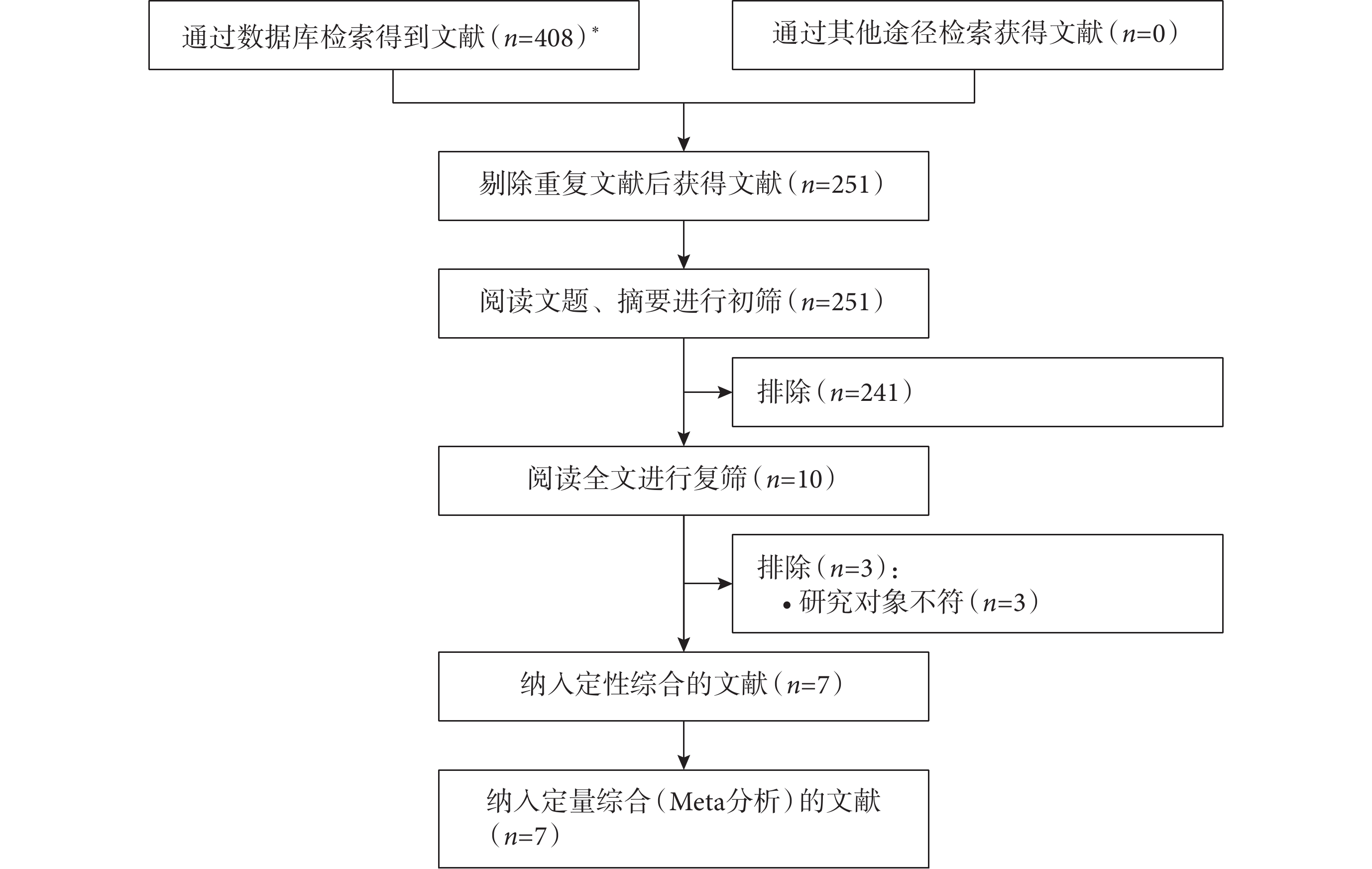 通过数据库检索得到文献（$n$=408）*

通过其他途径检索获得文献（$n$=0）

剔除重复文献后获得文献（$n$=251）

阅读文题、摘要进行初筛（$n$=251）

排除（$n$=241）

阅读全文进行复筛（$n$=10）

排除（$n$=3）：
• 研究对象不符（$n$=3）

纳入定性综合的文献（$n$=7）

纳入定量综合（Meta分析）的文献（$n$=7）